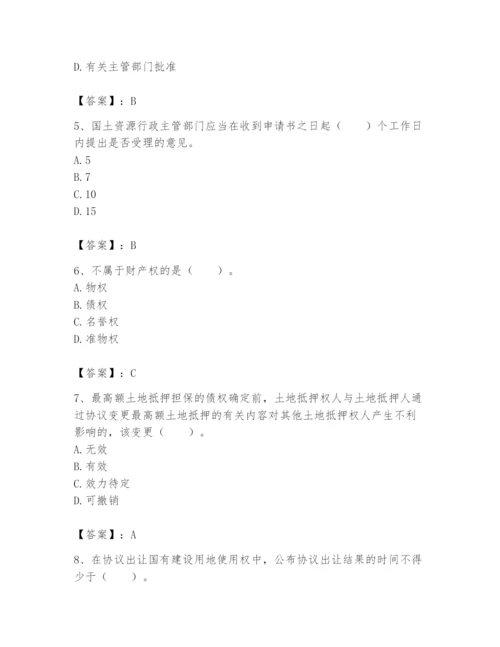 D. 有关主管部门批准

【答案】：B

5、国土资源行政主管部门应当在收到申请书之日起（　　）个工作日内提出是否受理的意见。
A. 5
B. 7
C. 10
D. 15

【答案】：B

6、不属于财产权的是（　　）。
A. 物权
B. 债权
C. 名誉权
D. 准物权

【答案】：C

7、最高额土地抵押担保的债权确定前，土地抵押权人与土地抵押人通过协议变更最高额土地抵押的有关内容对其他土地抵押权人产生不利影响的，该变更（　　）。
A. 无效
B. 有效
C. 效力待定
D. 可撤销

【答案】：A

8、在协议出让国有建设用地使用权中，公布协议出让结果的时间不得少于（　　）。